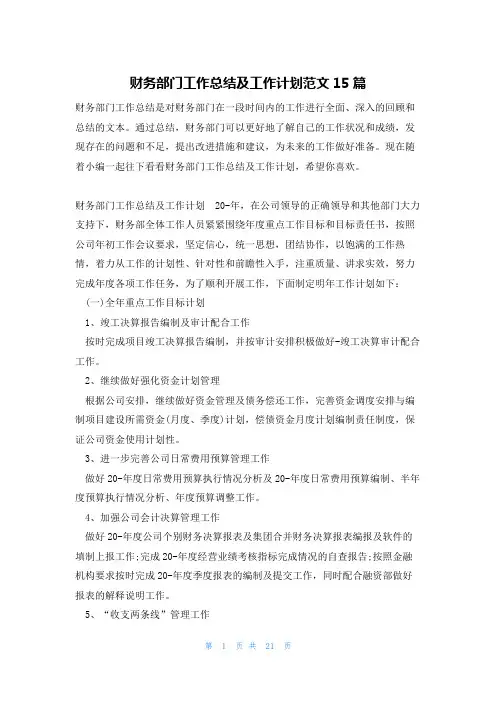 财务部门工作总结及工作计划范文 15 篇

财务部门工作总结是对财务部门在一段时间内的工作进行全面、深入的回顾和总结的文本。通过总结，财务部门可以更好地了解自己的工作状况和成绩，发现存在的问题和不足，提出改进措施和建议，为未来的工作做好准备。现在随着小编一起往下看看财务部门工作总结及工作计划，希望你喜欢。

财务部门工作总结及工作计划 20-年，在公司领导的正确领导和其他部门大力支持下，财务部全体工作人员紧紧围绕年度重点工作目标和目标责任书，按照公司年初工作会议要求，坚定信心，统一思想，团结协作，以饱满的工作热情，着力从工作的计划性、针对性和前瞻性入手，注重质量、讲求实效，努力完成年度各项工作任务，为了顺利开展工作，下面制定明年工作计划如下：

(一)全年重点工作目标计划

1、竣工决算报告编制及审计配合工作

按时完成项目竣工决算报告编制，并按审计安排积极做好-竣工决算审计配合工作。

2、继续做好强化资金计划管理

根据公司安排，继续做好资金管理及债务偿还工作，完善资金调度安排与编制项目建设所需资金(月度、季度)计划，偿债资金月度计划编制责任制度，保证公司资金使用计划性。

3、进一步完善公司日常费用预算管理工作

做好 20-年度日常费用预算执行情况分析及 20-年度日常费用预算编制、半年度预算执行情况分析、年度预算调整工作。

4、加强公司会计决算管理工作

做好 20-年度公司个别财务决算报表及集团合并财务决算报表编报及软件的填制上报工作;完成 20-年度经营业绩考核指标完成情况的自查报告;按照金融机构要求按时完成 20-年度季度报表的编制及提交工作，同时配合融资部做好报表的解释说明工作。

5、“收支两条线”管理工作

第 1 页 共 21 页